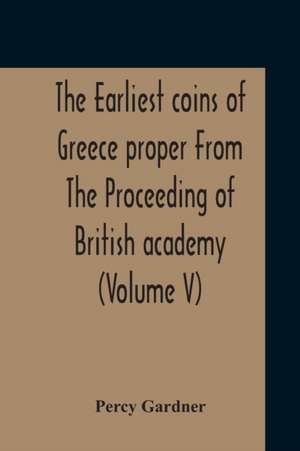 The Earliest coins of Greece proper From The Proceeding of British academy (Volume V)

Percy Gardner